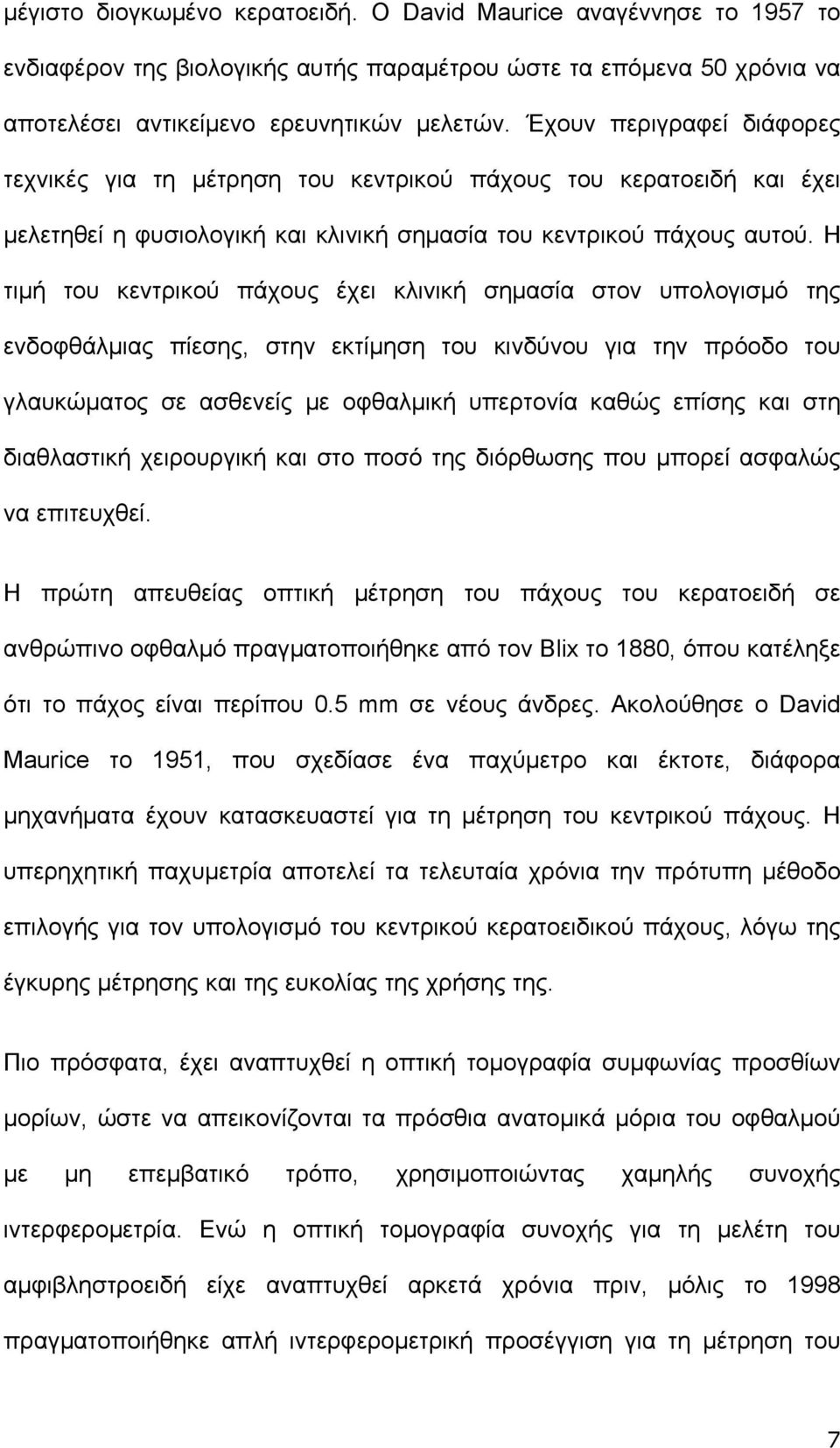 μέγιστο διογκωμένο κερατοειδή. Ο David Maurice αναγέννησε το 1957 το ενδιαφέρον της βιολογικής αυτής παραμέτρου ώστε τα επόμενα 50 χρόνια να αποτελέσει αντικείμενο ερευνητικών μελετών. Έχουν περιγραφεί διάφορες τεχνικές για τη μέτρηση του κεντρικού πάχους του κερατοειδή και έχει μελετηθεί η φυσιολογική και κλινική σημασία του κεντρικού πάχους αυτού. Η τιμή του κεντρικού πάχους έχει κλινική σημασία στον υπολογισμό της ενδοφθάλμιας πίεσης, στην εκτίμηση του κινδύνου για την πρόοδο του γλαυκώματος σε ασθενείς με οφθαλμική υπερτονία καθώς επίσης και στη διαθλαστική χειρουργική και στο ποσό της διόρθωσης που μπορεί ασφαλώς να επιτευχθεί.

Η πρώτη απευθείας οπτική μέτρηση του πάχους του κερατοειδή σε ανθρώπινο οφθαλμό πραγματοποιήθηκε από τον Blix το 1880, όπου κατέληξε ότι το πάχος είναι περίπου 0.5 mm σε νέους άνδρες. Ακολούθησε ο David Maurice το 1951, που σχεδίασε ένα παχύμετρο και έκτοτε, διάφορα μηχανήματα έχουν κατασκευαστεί για τη μέτρηση του κεντρικού πάχους. Η υπερηχητική παχυμετρία αποτελεί τα τελευταία χρόνια την πρότυπη μέθοδο επιλογής για τον υπολογισμό του κεντρικού κερατοειδικού πάχους, λόγω της έγκυρης μέτρησης και της ευκολίας της χρήσης της.

Πιο πρόσφατα, έχει αναπτυχθεί η οπτική τομογραφία συμφωνίας προσθίων μορίων, ώστε να απεικονίζονται τα πρόσθια ανατομικά μόρια του οφθαλμού με μη επεμβατικό τρόπο, χρησιμοποιώντας χαμηλής συνοχής ιντερφερομετρία. Ενώ η οπτική τομογραφία συνοχής για τη μελέτη του αμφιβληστροειδή είχε αναπτυχθεί αρκετά χρόνια πριν, μόλις το 1998 πραγματοποιήθηκε απλή ιντερφερομετρική προσέγγιση για τη μέτρηση του

7